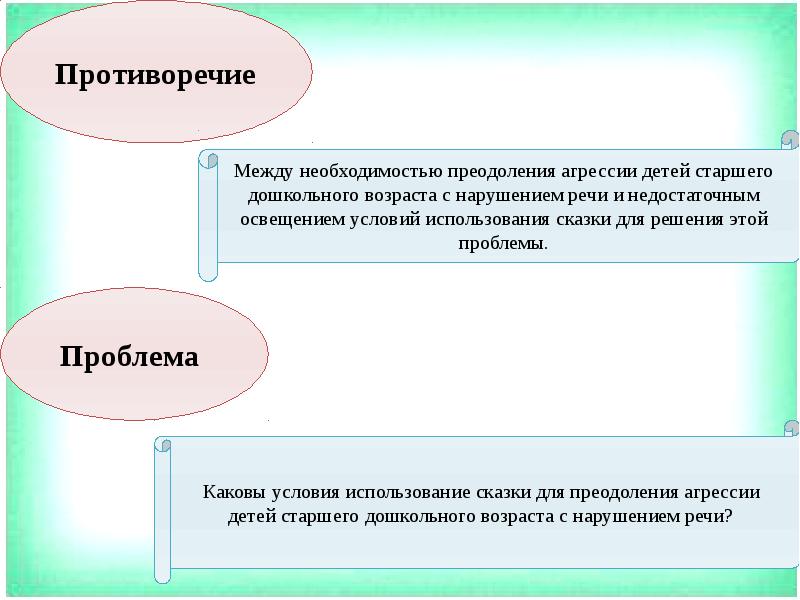 Противоречие

Между необходимостью преодоления агрессии детей старшего дошкольного возраста с нарушением речи и недостаточным освещением условий использования сказки для решения этой проблемы.

Проблема

Каковы условия использование сказки для преодоления агрессии детей старшего дошкольного возраста с нарушением речи?